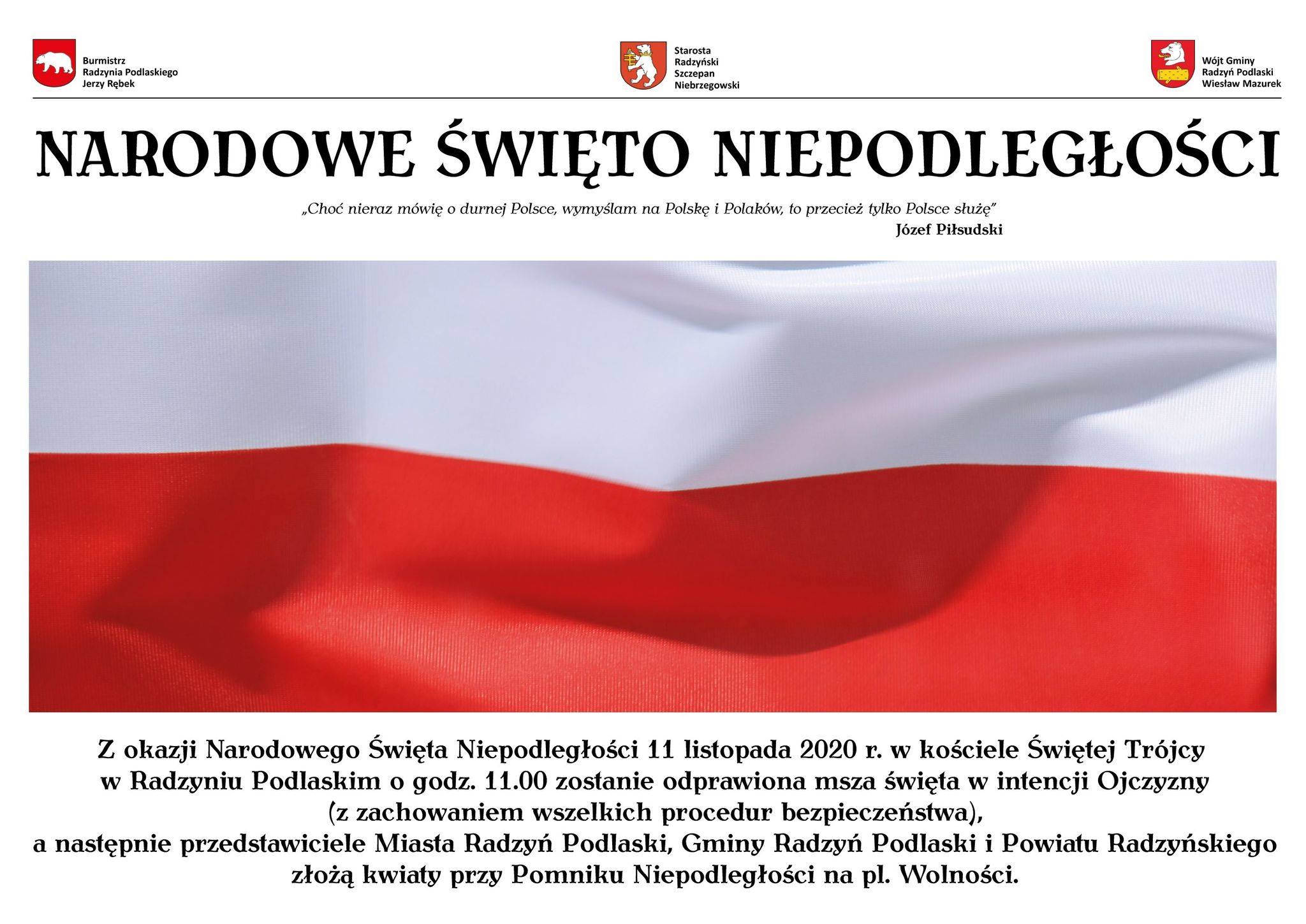 Burmistrz
Radzynia Podlaskiego
Jerzy Rębek

Starosta
Radzyński
Szczepan
Niebrzegowski

Wójt Gminy
Radzyń Podlaski
Wiesław Mazurek

NARODOWE ŚWIĘTO NIEPODLEGŁOŚCI

„Choć nieraz mówię o durnej Polsce, wymyślam na Polskę i Polaków, to przecież tylko Polsce służę”
Józef Piłsudski

Z okazji Narodowego Święta Niepodległości 11 listopada 2020 r. w kościele Świętej Trójcy w Radzyniu Podlaskim o godz. 11.00 zostanie odprawiona msza święta w intencji Ojczyzny (z zachowaniem wszelkich procedur bezpieczeństwa), a następnie przedstawiciele Miasta Radzyń Podlaski, Gminy Radzyń Podlaski i Powiatu Radzyńskiego złożą kwiaty przy Pomniku Niepodległości na pl. Wolności.